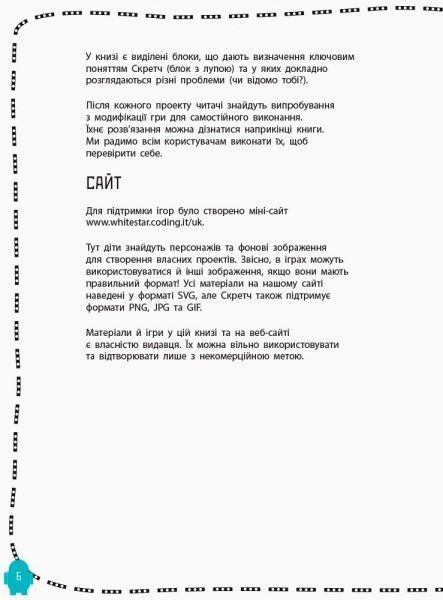 У книзі є виділені блоки, що дають визначення ключовим поняттям Скретч (блок з лупою) та у яких докладно розглядаються різні проблеми (чи відомо тобі?).

Після кожного проекту читачі знайдуть випробування з модифікації гри для самостійного виконання. Їхнє розв'язання можна дізнатися наприкінці книги. Ми радимо всім користувачам виконати їх, щоб перевірити себе.

САЙТ

Для підтримки ігор було створено міні-сайт www.whitestar.coding.it/uk.

Тут діти знайдуть персонажів та фонові зображення для створення власних проектів. Звісно, в іграх можуть використовуватися й інші зображення, якщо вони мають правильний формат! Усі матеріали на нашому сайті наведені у форматі SVG, але Скретч також підтримує формати PNG, JPG та GIF.

Матеріали й ігри у цій книзі та на веб-сайті є власністю видавця. Їх можна вільно використовувати та відтворювати лише з некомерційною метою.

6